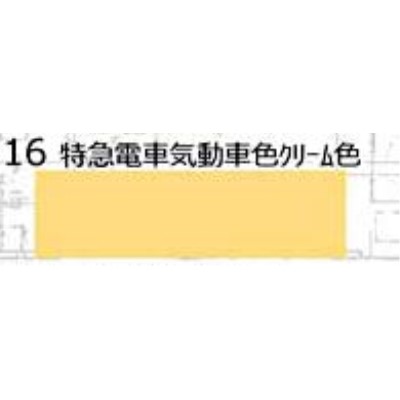 16 特急電車気動車色クリーム色